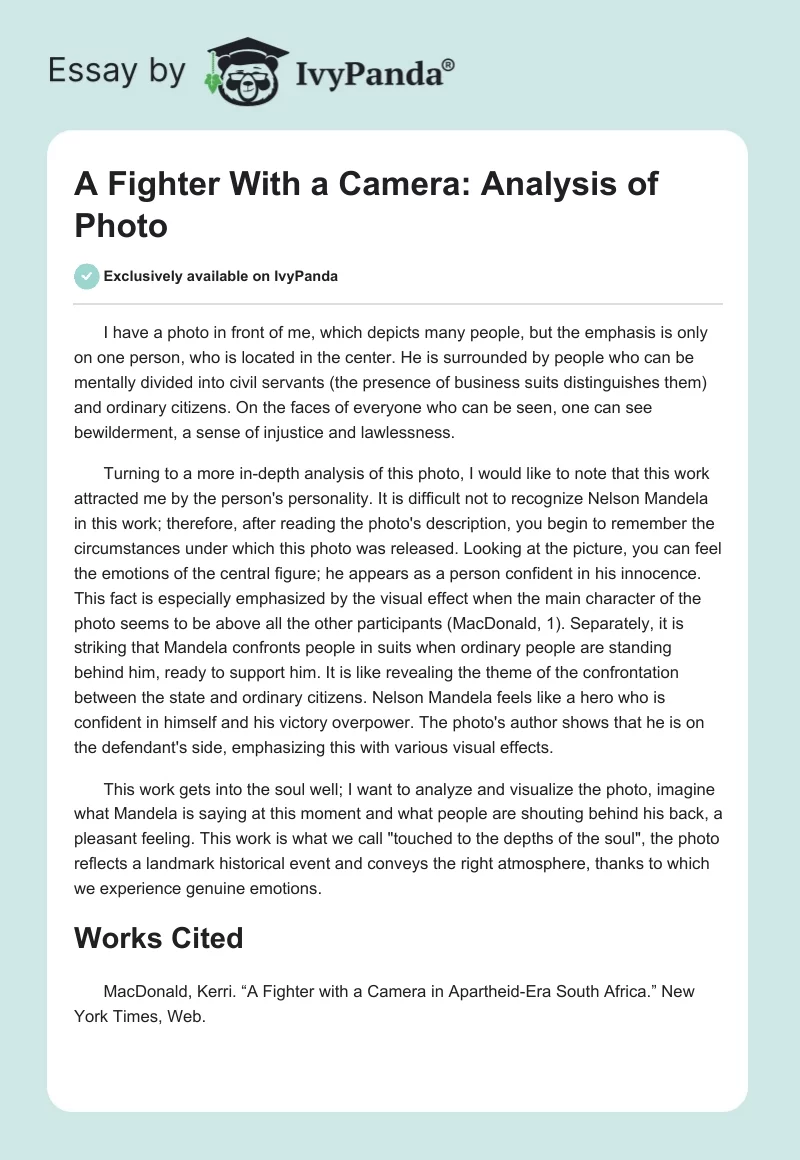 Essay by IvyPanda®

A Fighter With a Camera: Analysis of Photo

Exclusively available on IvyPanda

I have a photo in front of me, which depicts many people, but the emphasis is only on one person, who is located in the center. He is surrounded by people who can be mentally divided into civil servants (the presence of business suits distinguishes them) and ordinary citizens. On the faces of everyone who can be seen, one can see bewilderment, a sense of injustice and lawlessness.

Turning to a more in-depth analysis of this photo, I would like to note that this work attracted me by the person's personality. It is difficult not to recognize Nelson Mandela in this work; therefore, after reading the photo's description, you begin to remember the circumstances under which this photo was released. Looking at the picture, you can feel the emotions of the central figure; he appears as a person confident in his innocence. This fact is especially emphasized by the visual effect when the main character of the photo seems to be above all the other participants (MacDonald, 1). Separately, it is striking that Mandela confronts people in suits when ordinary people are standing behind him, ready to support him. It is like revealing the theme of the confrontation between the state and ordinary citizens. Nelson Mandela feels like a hero who is confident in himself and his victory overpower. The photo's author shows that he is on the defendant's side, emphasizing this with various visual effects.

This work gets into the soul well; I want to analyze and visualize the photo, imagine what Mandela is saying at this moment and what people are shouting behind his back, a pleasant feeling. This work is what we call "touched to the depths of the soul", the photo reflects a landmark historical event and conveys the right atmosphere, thanks to which we experience genuine emotions.

Works Cited

MacDonald, Kerri. “A Fighter with a Camera in Apartheid-Era South Africa.” New York Times, Web.